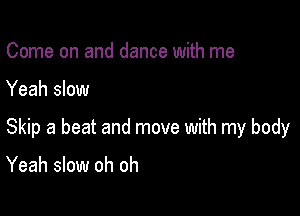 Come on and dance with me

Yeah slow

Skip a beat and move with my body

Yeah slow oh oh